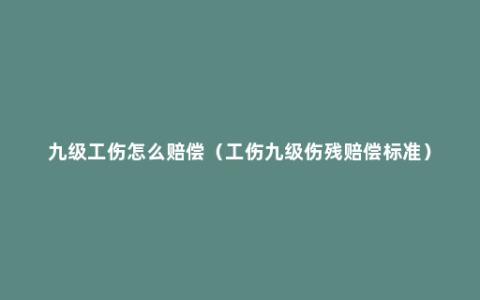 九级工伤怎么赔偿（工伤九级伤残赔偿标准）